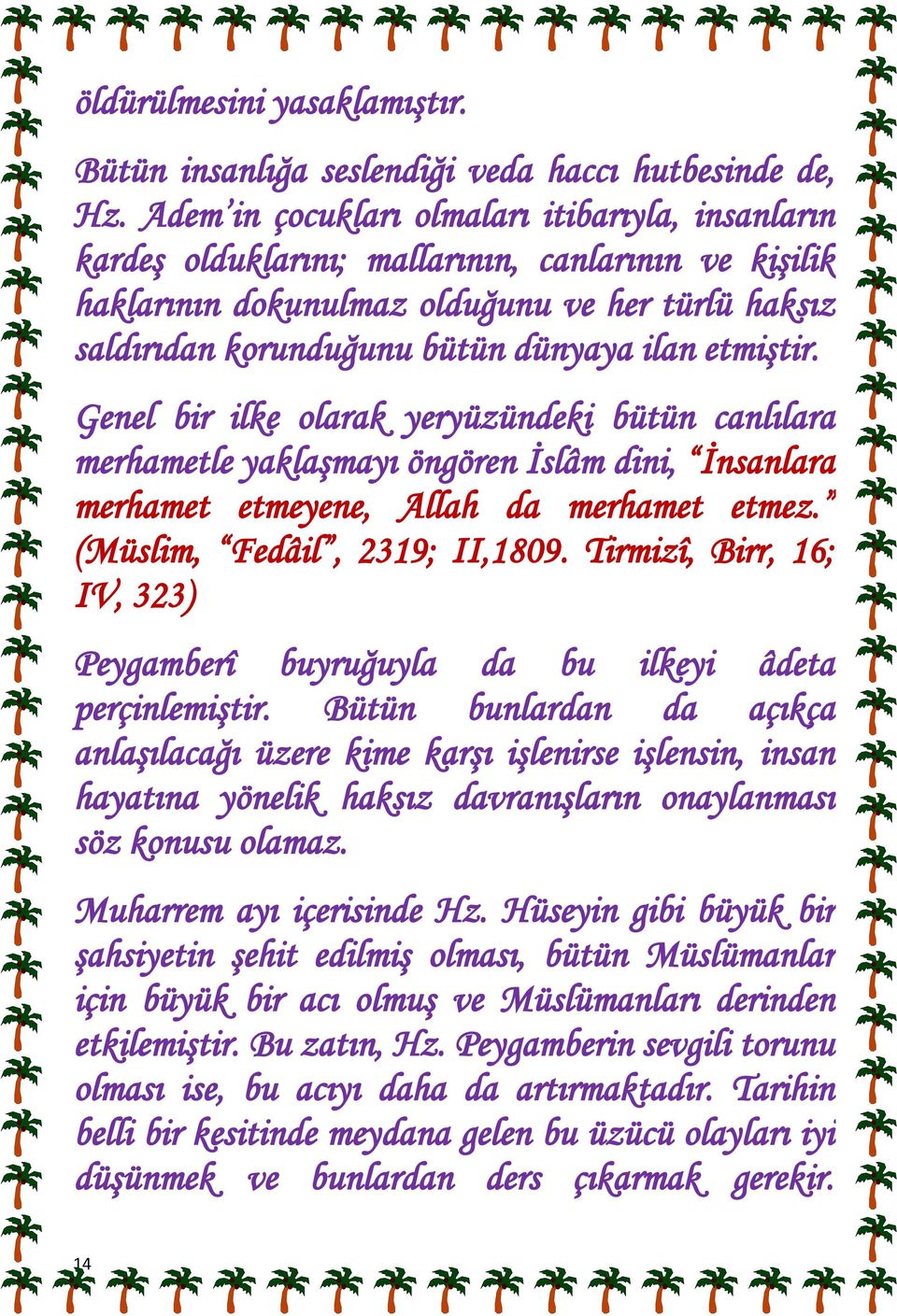 öldürülmesini yasaklamıştır.

Bütün insanlığa seslendiği veda haccı hutbesinde de, Hz. Adem'in çocukları olmaları itibarıyla, insanların kardeş olduklarını; mallarının, canlarının ve kişilik haklarının dokunulmaz olduğunu ve her türlü haksız saldırıdan korunduğunu bütün dünyaya ilan etmiştir.

Genel bir ilke olarak yeryüzündeki bütün canlılara merhametle yaklaşmayı öngören İslâm dini, "İnsanlara merhamet etmeyene, Allah da merhamet etmez." (Müslim, "Fedâil", 2319; II,1809. Tirmizî, Birr, 16; IV, 323)

Peygamberî buyruğuyla da bu ilkeyi âdeta perçinlemiştir. Bütün bunlardan da açıkça anlaşılacağı üzere kime karşı işlenirse işlensin, insan hayatına yönelik haksız davranışların onaylanması söz konusu olamaz.

Muharrem ayı içerisinde Hz. Hüseyin gibi büyük bir şahsiyetin şehit edilmiş olması, bütün Müslümanlar için büyük bir acı olmuş ve Müslümanları derinden etkilemiştir. Bu zatın, Hz. Peygamberin sevgili torunu olması ise, bu acıyı daha da artırmaktadır. Tarihin belli bir kesitinde meydana gelen bu üzücü olayları iyi düşünmek ve bunlardan ders çıkarmak gerekir.

14